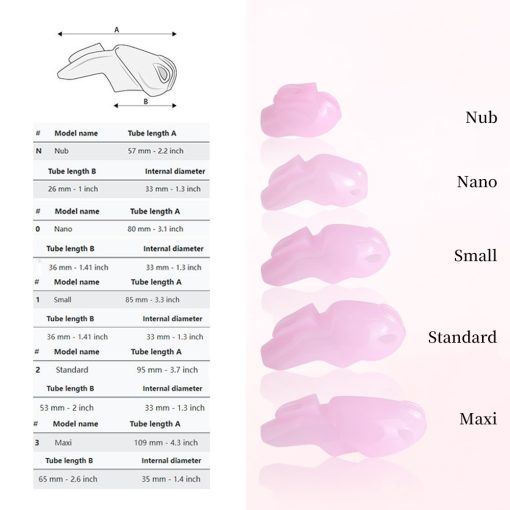 A

B

| # | Model name | Tube length A |
|---|---|---|
| N | Nub | 57 mm - 2.2 inch |

| Tube length B | Internal diameter |
|---|---|
| 26 mm - 1 inch | 33 mm - 1.3 inch |

| # | Model name | Tube length A |
|---|---|---|
| 0 | Nano | 80 mm - 3.1 inch |

| Tube length B | Internal diameter |
|---|---|
| 36 mm - 1.41 inch | 33 mm - 1.3 inch |

| # | Model name | Tube length A |
|---|---|---|
| 1 | Small | 85 mm - 3.3 inch |

| Tube length B | Internal diameter |
|---|---|
| 36 mm - 1.41 inch | 33 mm - 1.3 inch |

| # | Model name | Tube length A |
|---|---|---|
| 2 | Standard | 95 mm - 3.7 inch |

| Tube length B | Internal diameter |
|---|---|
| 53 mm - 2 inch | 33 mm - 1.3 inch |

| # | Model name | Tube length A |
|---|---|---|
| 3 | Maxi | 109 mm - 4.3 inch |

| Tube length B | Internal diameter |
|---|---|
| 65 mm - 2.6 inch | 35 mm - 1.4 inch |

Nub

Nano

Small

Standard

Maxi